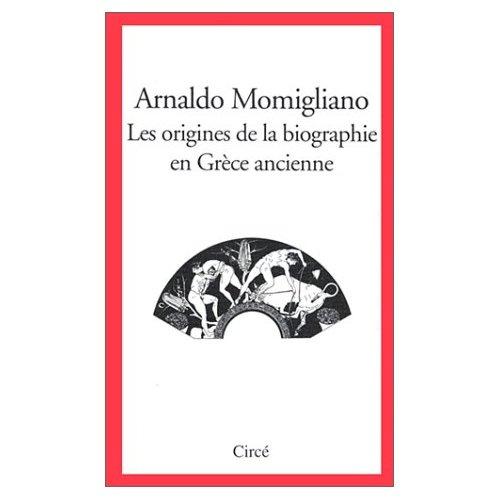 Arnaldo Momigliano
Les origines de la biographie en Grèce ancienne

Circé